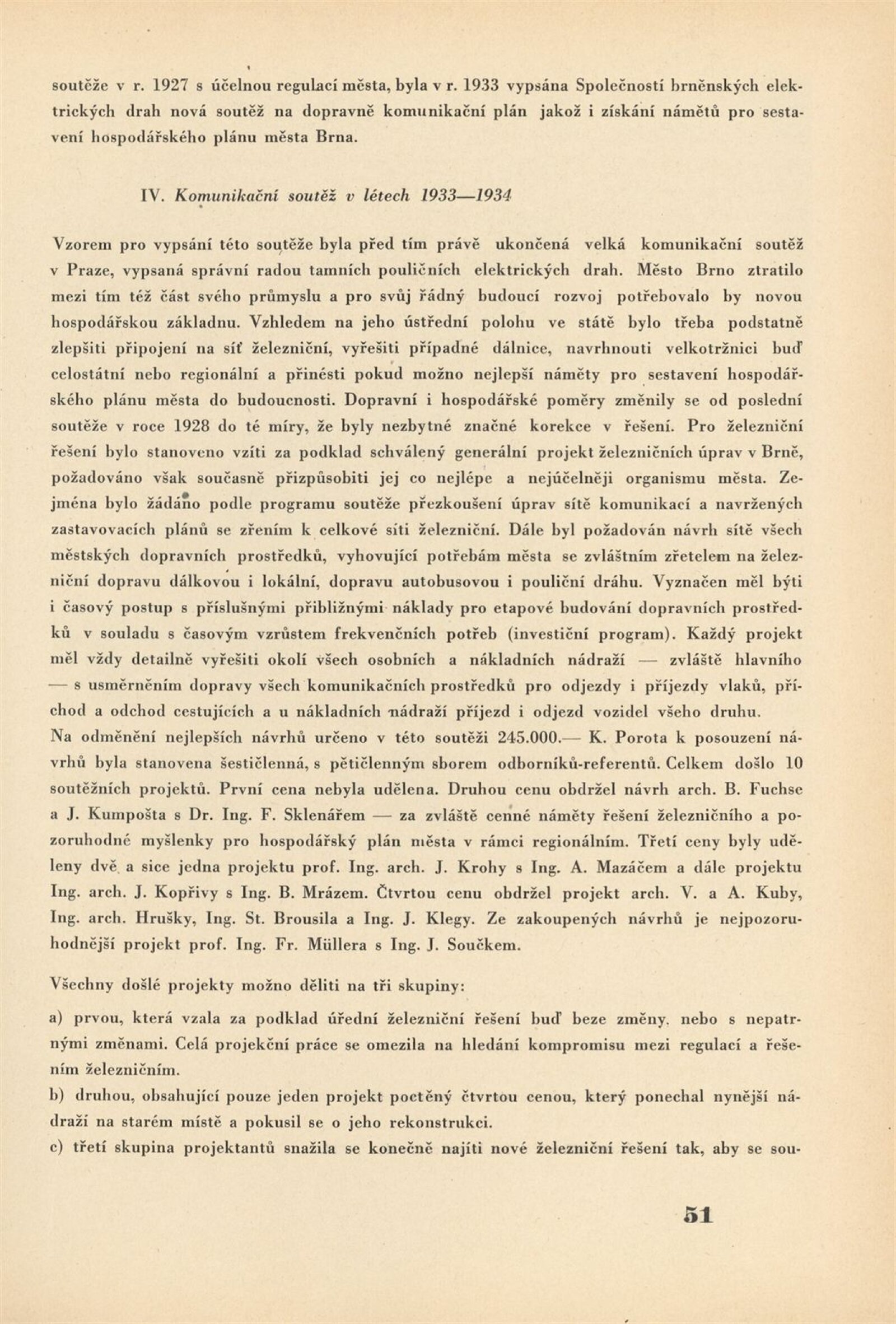 soutěže v r. 1927 s účelnou regulací města, byla v r. 1933 vypsána Společností brněnských elektrických drah nová soutěž na dopravně komunikační plán jakož i získání námětů pro sestavení hospodářského plánu města Brna.

IV. Komunikační soutěž v létech 1933—1934

Vzorem pro vypsání této soutěže byla před tím právě ukončená velká komunikační soutěž v Praze, vypsaná správní radou tamních pouličních elektrických drah. Město Brno ztratilo mezi tím též část svého průmyslu a pro svůj řádný budoucí rozvoj potřebovalo by novou hospodářskou základnu. Vzhledem na jeho ústřední polohu ve státě bylo třeba podstatně zlepšiti připojení na síť železniční, vyřešiti případné dálnice, navrhnouti velkotržnici buď celostátní nebo regionální a přinésti pokud možno nejlepší náměty pro sestavení hospodářského plánu města do budoucnosti. Dopravní i hospodářské poměry změnily se od poslední soutěže v roce 1928 do té míry, že byly nezbytné značné korekce v řešení. Pro železniční řešení bylo stanoveno vzíti za podklad schválený generální projekt železničních úprav v Brně, požadováno však současně přizpůsobiti jej co nejlépe a nejúčelněji organismu města. Zejména bylo žádáno podle programu soutěže přezkoušení úprav sítě komunikací a navržených zastavovacích plánů se zřením k celkové síti železniční. Dále byl požadován návrh sítě všech městských dopravních prostředků, vyhovující potřebám města se zvláštním zřetelem na železniční dopravu dálkovou i lokální, dopravu autobusovou i pouliční dráhu. Vyznačen měl býti i časový postup s příslušnými přibližnými náklady pro etapové budování dopravních prostředků v souladu s časovým vzrůstem frekvenčních potřeb (investiční program). Každý projekt měl vždy detailně vyřešiti okolí všech osobních a nákladních nádraží — zvláště hlavního — s usměrněním dopravy všech komunikačních prostředků pro odjezdy i příjezdy vlaků, příchod a odchod cestujících a u nákladních nádraží příjezd i odjezd vozidel všeho druhu.
Na odměnění nejlepších návrhů určeno v této soutěži 245.000.— K. Porota k posouzení návrhů byla stanovena šestičlenná, s pětičlenným sborem odborníků-referentů. Celkem došlo 10 soutěžních projektů. První cena nebyla udělena. Druhou cenu obdržel návrh arch. B. Fuchse a J. Kumpošta s Dr. Ing. F. Sklenářem — za zvláště cenné náměty řešení železničního a pozoruhodné myšlenky pro hospodářský plán města v rámci regionálním. Třetí ceny byly uděleny dvě a sice jedna projektu prof. Ing. arch. J. Krohy s Ing. A. Mazáčem a dále projektu Ing. arch. J. Kopřivy s Ing. B. Mrázem. Čtvrtou cenu obdržel projekt arch. V. a A. Kuby, Ing. arch. Hrušky, Ing. St. Brousila a Ing. J. Klegy. Ze zakoupených návrhů je nejpozoruhodnější projekt prof. Ing. Fr. Müllera s Ing. J. Součkem.

Všechny došlé projekty možno děliti na tři skupiny:
a) prvou, která vzala za podklad úřední železniční řešení buď beze změny, nebo s nepatrnými změnami. Celá projekční práce se omezila na hledání kompromisu mezi regulací a řešením železničním.
b) druhou, obsahující pouze jeden projekt poctěný čtvrtou cenou, který ponechal nynější nádraží na starém místě a pokusil se o jeho rekonstrukci.
c) třetí skupina projektantů snažila se konečně najíti nové železniční řešení tak, aby se sou-

51